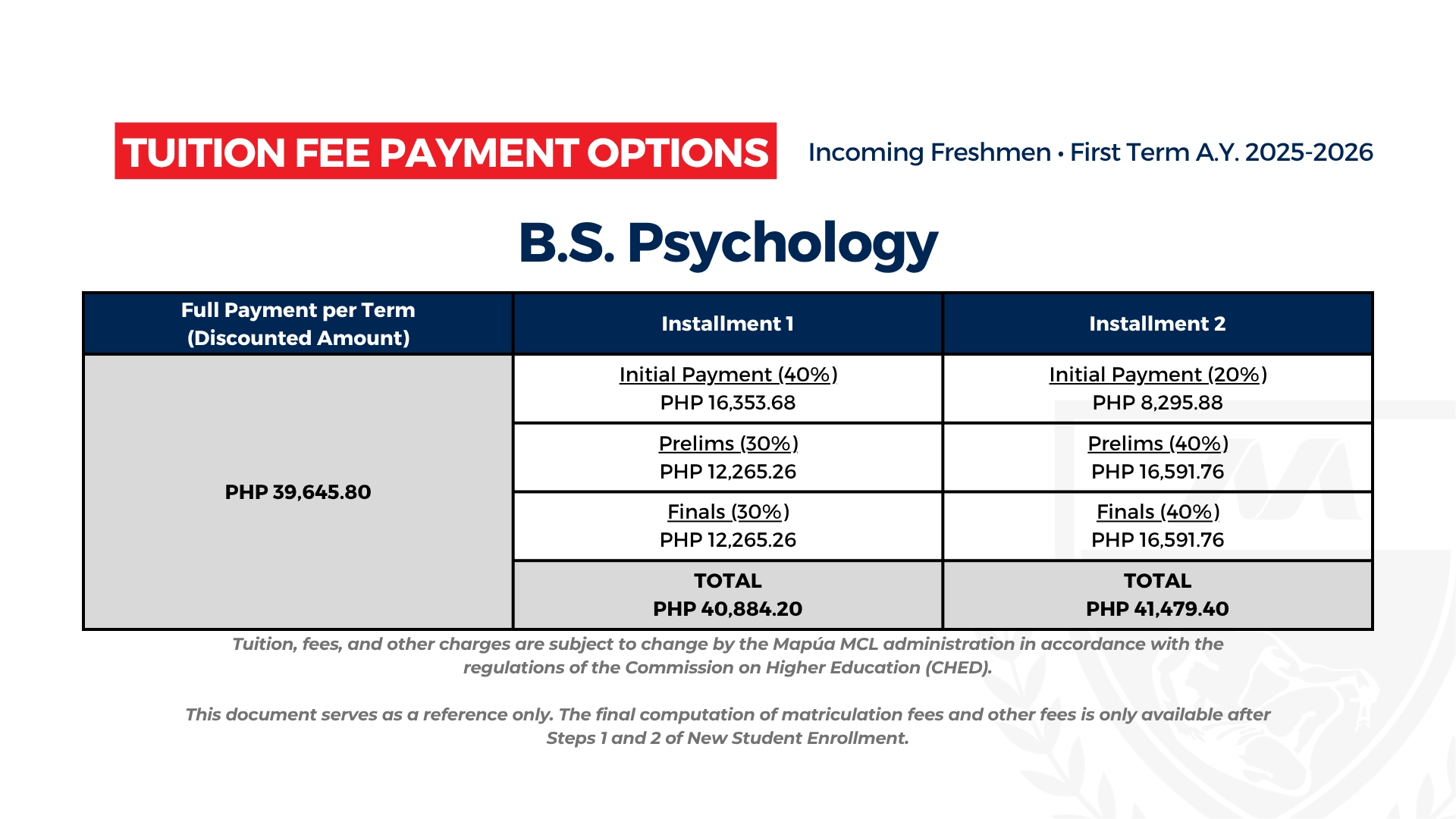 TUITION FEE PAYMENT OPTIONS

Incoming Freshmen • First Term A.Y. 2025-2026

B.S. Psychology

| Full Payment per Term (Discounted Amount) | Installment 1 | Installment 2 |
|---|---|---|
| PHP 39,645.80 | Initial Payment (40%) PHP 16,353.68 | Initial Payment (20%) PHP 8,295.88 |
| | Prelims (30%) PHP 12,265.26 | Prelims (40%) PHP 16,591.76 |
| | Finals (30%) PHP 12,265.26 | Finals (40%) PHP 16,591.76 |
| | TOTAL PHP 40,884.20 | TOTAL PHP 41,479.40 |

Tuition, fees, and other charges are subject to change by the Mapúa MCL administration in accordance with the regulations of the Commission on Higher Education (CHED).

This document serves as a reference only. The final computation of matriculation fees and other fees is only available after Steps 1 and 2 of New Student Enrollment.